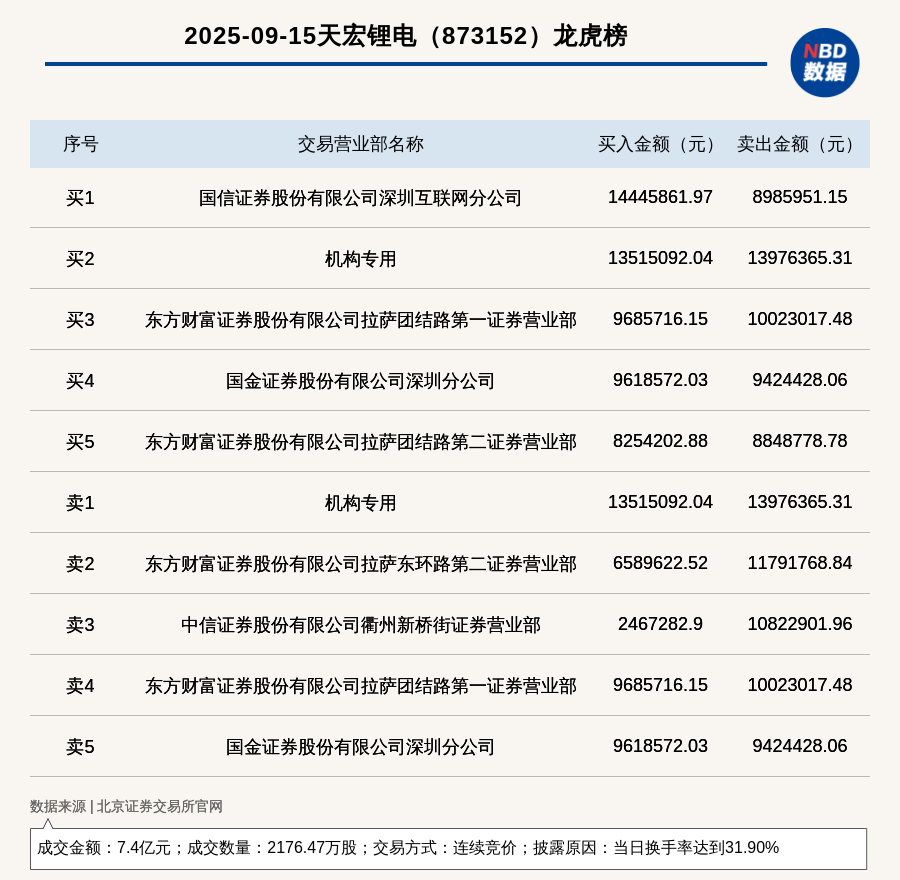 2025-09-15天宏锂电（873152）龙虎榜

NBD
数据

| 序号 | 交易营业部名称 | 买入金额（元） | 卖出金额（元） |
|---|---|---|---|
| 买1 | 国信证券股份有限公司深圳互联网分公司 | 14445861.97 | 8985951.15 |
| 买2 | 机构专用 | 13515092.04 | 13976365.31 |
| 买3 | 东方财富证券股份有限公司拉萨团结路第一证券营业部 | 9685716.15 | 10023017.48 |
| 买4 | 国金证券股份有限公司深圳分公司 | 9618572.03 | 9424428.06 |
| 买5 | 东方财富证券股份有限公司拉萨团结路第二证券营业部 | 8254202.88 | 8848778.78 |
| 卖1 | 机构专用 | 13515092.04 | 13976365.31 |
| 卖2 | 东方财富证券股份有限公司拉萨东环路第二证券营业部 | 6589622.52 | 11791768.84 |
| 卖3 | 中信证券股份有限公司衢州新桥街证券营业部 | 2467282.9 | 10822901.96 |
| 卖4 | 东方财富证券股份有限公司拉萨团结路第一证券营业部 | 9685716.15 | 10023017.48 |
| 卖5 | 国金证券股份有限公司深圳分公司 | 9618572.03 | 9424428.06 |

数据来源 | 北京证券交易所官网

成交金额：7.4亿元；成交数量：2176.47万股；交易方式：连续竞价；披露原因：当日换手率达到31.90%